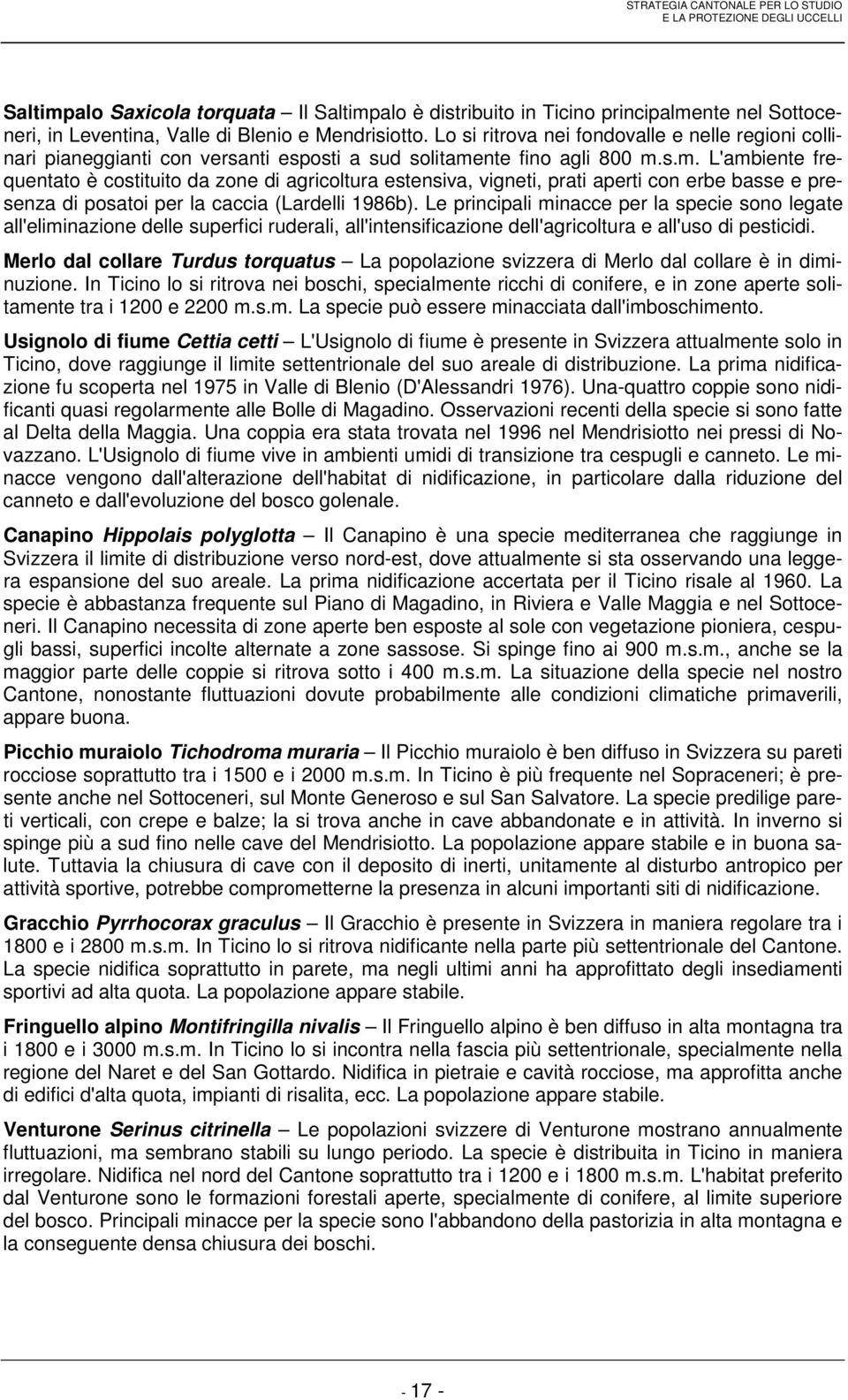 STRATEGIA CANTONALE PER LO STUDIO
E LA PROTEZIONE DEGLI UCCELLI

Saltimpalo Saxicola torquata – Il Saltimpalo è distribuito in Ticino principalmente nel Sottoceneri, in Leventina, Valle di Blenio e Mendrisiotto. Lo si ritrova nei fondovalle e nelle regioni collinari pianeggianti con versanti esposti a sud solitamente fino agli 800 m.s.m. L'ambiente frequentato è costituito da zone di agricoltura estensiva, vigneti, prati aperti con erbe basse e presenza di posatoi per la caccia (Lardelli 1986b). Le principali minacce per la specie sono legate all'eliminazione delle superfici ruderali, all'intensificazione dell'agricoltura e all'uso di pesticidi.

Merlo dal collare Turdus torquatus – La popolazione svizzera di Merlo dal collare è in diminuzione. In Ticino lo si ritrova nei boschi, specialmente ricchi di conifere, e in zone aperte solitamente tra i 1200 e 2200 m.s.m. La specie può essere minacciata dall'imboschimento.

Usignolo di fiume Cettia cetti – L'Usignolo di fiume è presente in Svizzera attualmente solo in Ticino, dove raggiunge il limite settentrionale del suo areale di distribuzione. La prima nidificazione fu scoperta nel 1975 in Valle di Blenio (D'Alessandri 1976). Una-quattro coppie sono nidificanti quasi regolarmente alle Bolle di Magadino. Osservazioni recenti della specie si sono fatte al Delta della Maggia. Una coppia era stata trovata nel 1996 nel Mendrisiotto nei pressi di Novazzano. L'Usignolo di fiume vive in ambienti umidi di transizione tra cespugli e canneto. Le minacce vengono dall'alterazione dell'habitat di nidificazione, in particolare dalla riduzione del canneto e dall'evoluzione del bosco golenale.

Canapino Hippolais polyglotta – Il Canapino è una specie mediterranea che raggiunge in Svizzera il limite di distribuzione verso nord-est, dove attualmente si sta osservando una leggera espansione del suo areale. La prima nidificazione accertata per il Ticino risale al 1960. La specie è abbastanza frequente sul Piano di Magadino, in Riviera e Valle Maggia e nel Sottoceneri. Il Canapino necessita di zone aperte ben esposte al sole con vegetazione pioniera, cespugli bassi, superfici incolte alternate a zone sassose. Si spinge fino ai 900 m.s.m., anche se la maggior parte delle coppie si ritrova sotto i 400 m.s.m. La situazione della specie nel nostro Cantone, nonostante fluttuazioni dovute probabilmente alle condizioni climatiche primaverili, appare buona.

Picchio muraiolo Tichodroma muraria – Il Picchio muraiolo è ben diffuso in Svizzera su pareti rocciose soprattutto tra i 1500 e i 2000 m.s.m. In Ticino è più frequente nel Sopraceneri; è presente anche nel Sottoceneri, sul Monte Generoso e sul San Salvatore. La specie predilige pareti verticali, con crepe e balze; la si trova anche in cave abbandonate e in attività. In inverno si spinge più a sud fino nelle cave del Mendrisiotto. La popolazione appare stabile e in buona salute. Tuttavia la chiusura di cave con il deposito di inerti, unitamente al disturbo antropico per attività sportive, potrebbe comprometterne la presenza in alcuni importanti siti di nidificazione.

Gracchio Pyrrhocorax graculus – Il Gracchio è presente in Svizzera in maniera regolare tra i 1800 e i 2800 m.s.m. In Ticino lo si ritrova nidificante nella parte più settentrionale del Cantone. La specie nidifica soprattutto in parete, ma negli ultimi anni ha approfittato degli insediamenti sportivi ad alta quota. La popolazione appare stabile.

Fringuello alpino Montifringilla nivalis – Il Fringuello alpino è ben diffuso in alta montagna tra i 1800 e i 3000 m.s.m. In Ticino lo si incontra nella fascia più settentrionale, specialmente nella regione del Naret e del San Gottardo. Nidifica in pietraie e cavità rocciose, ma approfitta anche di edifici d'alta quota, impianti di risalita, ecc. La popolazione appare stabile.

Venturone Serinus citrinella – Le popolazioni svizzere di Venturone mostrano annualmente fluttuazioni, ma sembrano stabili su lungo periodo. La specie è distribuita in Ticino in maniera irregolare. Nidifica nel nord del Cantone soprattutto tra i 1200 e i 1800 m.s.m. L'habitat preferito dal Venturone sono le formazioni forestali aperte, specialmente di conifere, al limite superiore del bosco. Principali minacce per la specie sono l'abbandono della pastorizia in alta montagna e la conseguente densa chiusura dei boschi.

- 17 -